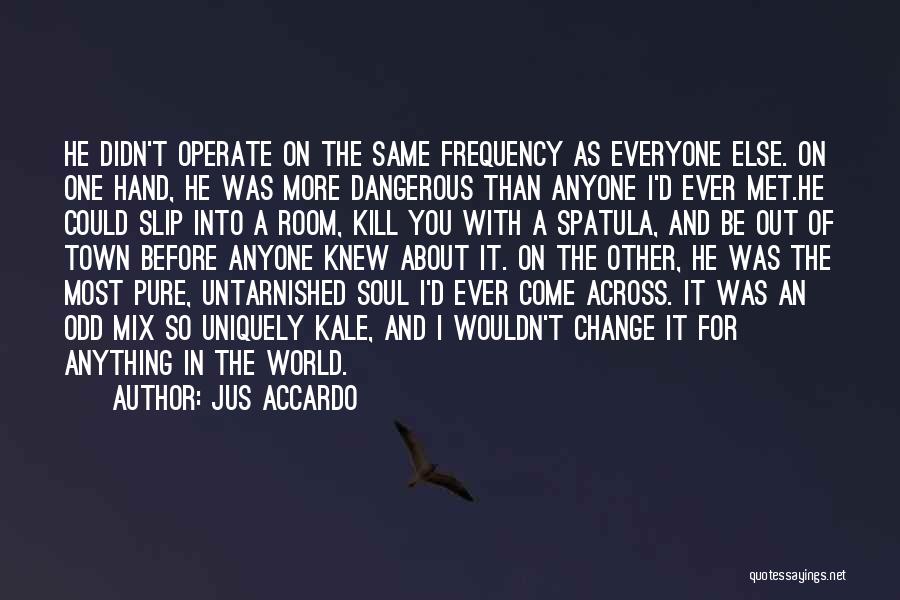 HE DIDN'T OPERATE ON THE SAME FREQUENCY AS EVERYONE ELSE. ON ONE HAND, HE WAS MORE DANGEROUS THAN ANYONE I'D EVER MET.HE COULD SLIP INTO A ROOM, KILL YOU WITH A SPATULA, AND BE OUT OF TOWN BEFORE ANYONE KNEW ABOUT IT. ON THE OTHER, HE WAS THE MOST PURE, UNTARNISHED SOUL I'D EVER COME ACROSS. IT WAS AN ODD MIX SO UNIQUELY KALE, AND I WOULDN'T CHANGE IT FOR ANYTHING IN THE WORLD.

AUTHOR: JUS ACCARDO

quotessayings.net